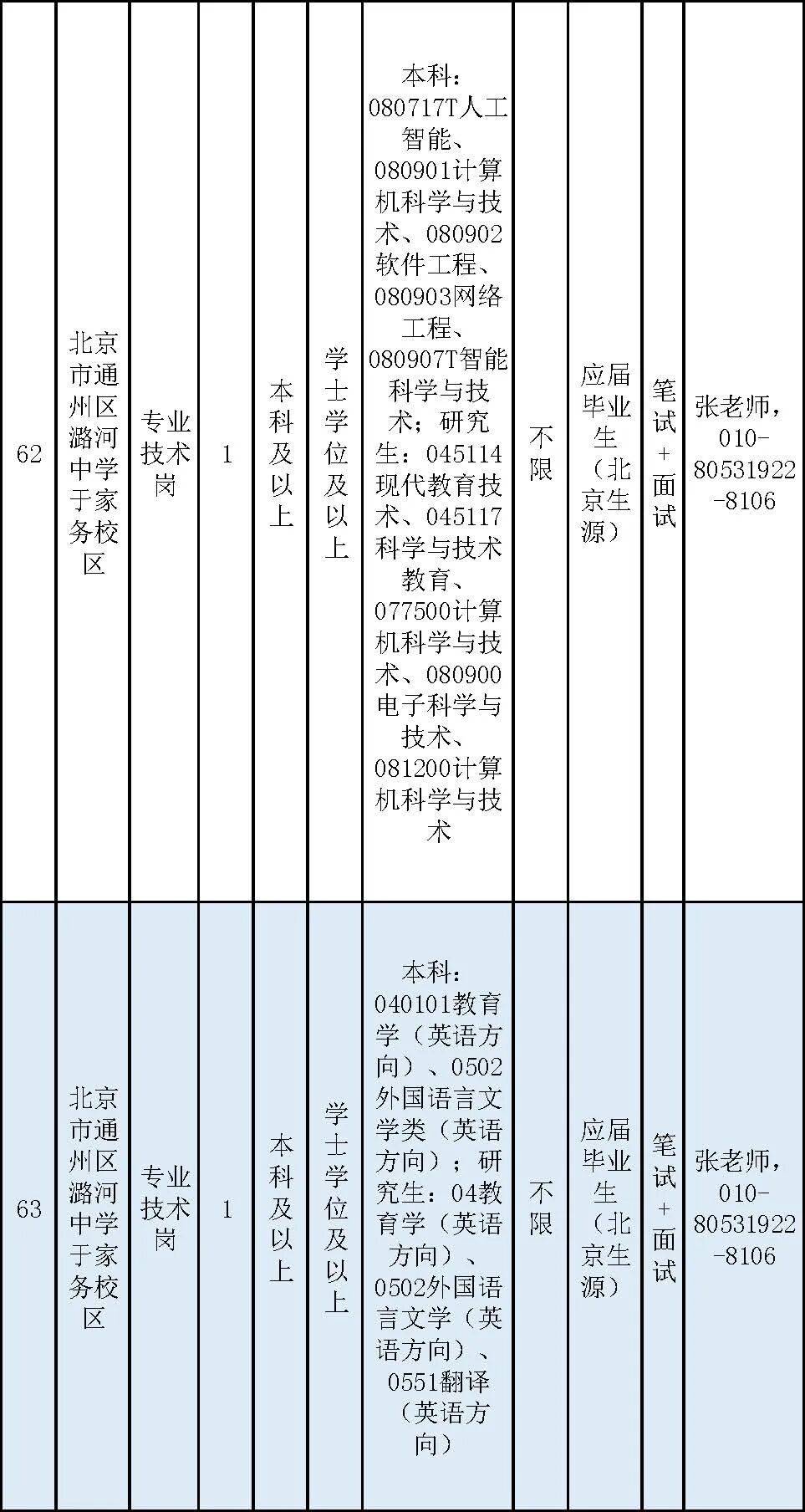 | 62 | 北京市通州区潞河中学于家务校区 | 专业技术岗 | 1 | 本科及以上 | 学士学位及以上 | 本科：080717T人工智能、080901计算机科学与技术、080902软件工程、080903网络工程、080907T智能科学与技术；研究生：045114现代教育技术、045117科学与技术教育、077500计算机科学与技术、080900电子科学与技术、081200计算机科学与技术 | 不限 | 应届毕业生（北京生源） | 笔试+面试 | 张老师，010-80531922-8106 |
|---|---|---|---|---|---|---|---|---|---|---|
| 63 | 北京市通州区潞河中学于家务校区 | 专业技术岗 | 1 | 本科及以上 | 学士学位及以上 | 本科：040101教育学（英语方向）、0502外国语言文学类（英语方向）；研究生：04教育学（英语方向）、0502外国语言文学（英语方向）、0551翻译（英语方向） | 不限 | 应届毕业生（北京生源） | 笔试+面试 | 张老师，010-80531922-8106 |